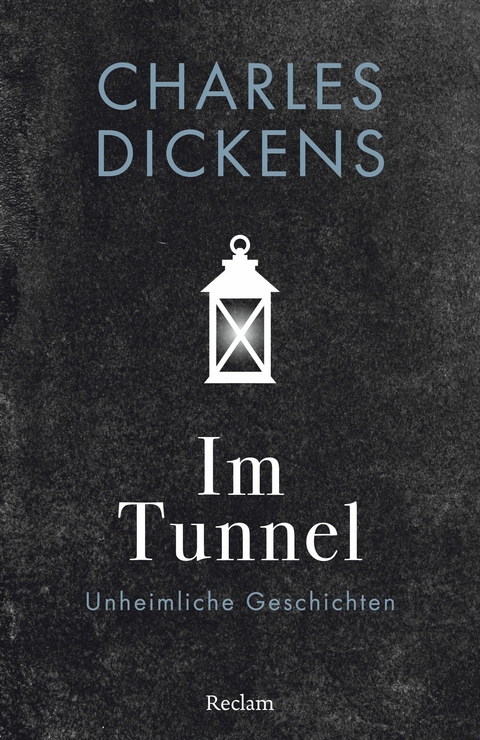 CHARLES DICKENS

Im Tunnel

Unheimliche Geschichten

Reclam